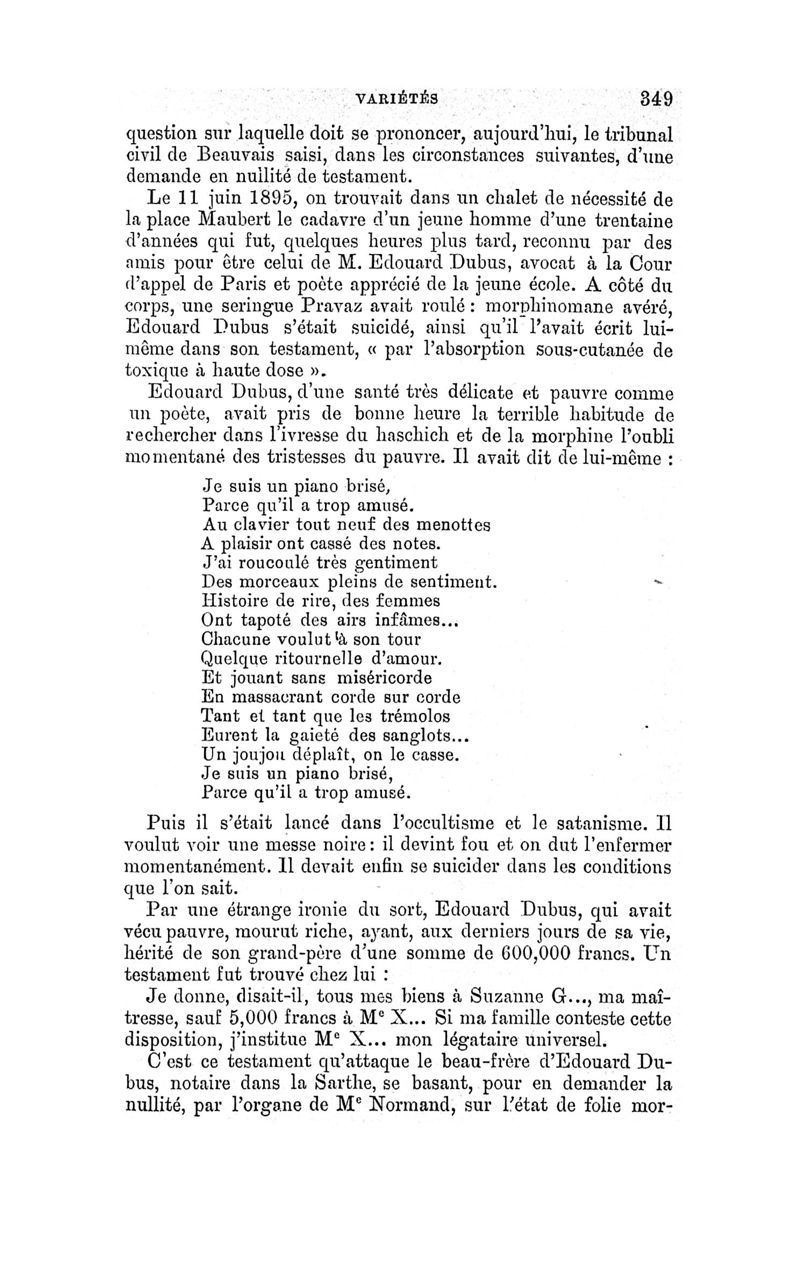 VARIÉTÉS 349

question sur laquelle doit se prononcer, aujourd'hui, le tribunal civil de Beauvais saisi, dans les circonstances suivantes, d'une demande en nullité de testament.

Le 11 juin 1895, on trouvait dans un chalet de nécessité de la place Maubert le cadavre d'un jeune homme d'une trentaine d'années qui fut, quelques heures plus tard, reconnu par des amis pour être celui de M. Edouard Dubus, avocat à la Cour d'appel de Paris et poète apprécié de la jeune école. A côté du corps, une seringue Pravaz avait roulé : morphinomane avéré, Edouard Dubus s'était suicidé, ainsi qu'il l'avait écrit lui-même dans son testament, « par l'absorption sous-cutanée de toxique à haute dose ».

Edouard Dubus, d'une santé très délicate et pauvre comme un poète, avait pris de bonne heure la terrible habitude de rechercher dans l'ivresse du haschich et de la morphine l'oubli momentané des tristesses du pauvre. Il avait dit de lui-même :

Je suis un piano brisé,
Parce qu'il a trop amusé.
Au clavier tout neuf des menottes
A plaisir ont cassé des notes.
J'ai roucoulé très gentiment
Des morceaux pleins de sentiment.
Histoire de rire, des femmes
Ont tapoté des airs infâmes...
Chacune voulut à son tour
Quelque ritournelle d'amour.
Et jouant sans miséricorde
En massacrant corde sur corde
Tant et tant que les trémolos
Eurent la gaieté des sanglots...
Un joujou déplaît, on le casse.
Je suis un piano brisé,
Parce qu'il a trop amusé.

Puis il s'était lancé dans l'occultisme et le satanisme. Il voulut voir une messe noire : il devint fou et on dut l'enfermer momentanément. Il devait enfin se suicider dans les conditions que l'on sait.

Par une étrange ironie du sort, Edouard Dubus, qui avait vécu pauvre, mourut riche, ayant, aux derniers jours de sa vie, hérité de son grand-père d'une somme de 600,000 francs. Un testament fut trouvé chez lui :

Je donne, disait-il, tous mes biens à Suzanne G..., ma maîtresse, sauf 5,000 francs à M$^e$ X... Si ma famille conteste cette disposition, j'institue M$^e$ X... mon légataire universel.

C'est ce testament qu'attaque le beau-frère d'Edouard Dubus, notaire dans la Sarthe, se basant, pour en demander la nullité, par l'organe de M$^e$ Normand, sur l'état de folie mor-